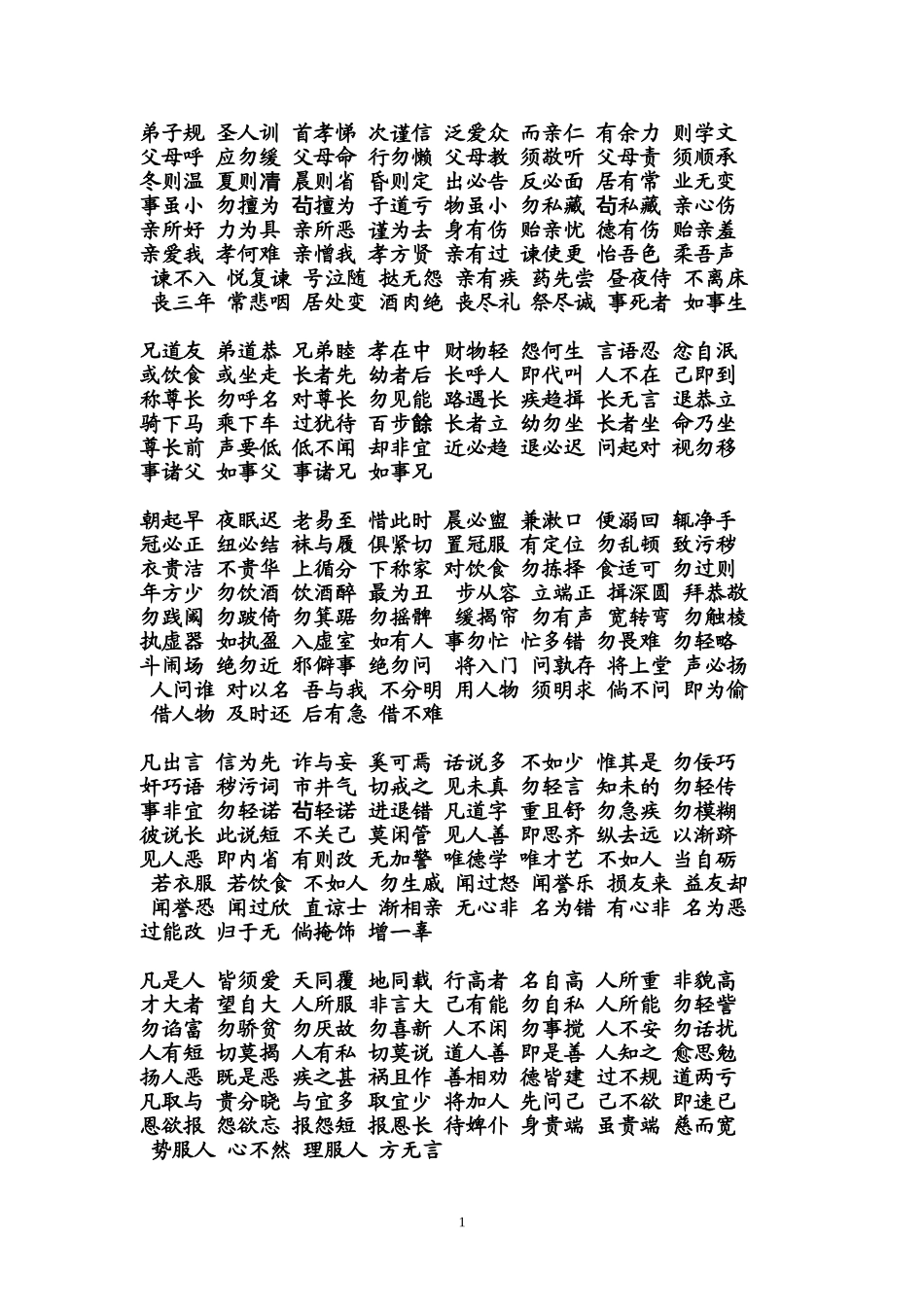 弟子规 圣人训 首孝悌 次谨信 泛爱众 而亲仁 有余力 则学文
父母呼 应勿缓 父母命 行勿懒 父母教 须敬听 父母责 须顺承
冬则温 夏则凊 晨则省 昏则定 出必告 反必面 居有常 业无变
事虽小 勿擅为 苟擅为 子道亏 物虽小 勿私藏 苟私藏 亲心伤
亲所好 力为具 亲所恶 谨为去 身有伤 贻亲忧 德有伤 贻亲羞
亲爱我 孝何难 亲憎我 孝方贤 亲有过 谏使更 怡吾色 柔吾声
谏不入 悦复谏 号泣随 挞无怨 亲有疾 药先尝 昼夜侍 不离床
丧三年 常悲咽 居处变 酒肉绝 丧尽礼 祭尽诚 事死者 如事生

兄道友 弟道恭 兄弟睦 孝在中 财物轻 怨何生 言语忍 忿自泯
或饮食 或坐走 长者先 幼者后 长呼人 即代叫 人不在 己即到
称尊长 勿呼名 对尊长 勿见能 路遇长 疾趋揖 长无言 退恭立
骑下马 乘下车 过犹待 百步餘 长者立 幼勿坐 长者坐 命乃坐
尊长前 声要低 低不闻 却非宜 近必趋 退必迟 问起对 视勿移
事诸父 如事父 事诸兄 如事兄

朝起早 夜眠迟 老易至 惜此时 晨必盥 兼漱口 便溺回 辄净手
冠必正 纽必结 袜与履 俱紧切 置冠服 有定位 勿乱顿 致污秽
衣贵洁 不贵华 上循分 下称家 对饮食 勿拣择 食适可 勿过则
年方少 勿饮酒 饮酒醉 最为丑 步从容 立端正 揖深圆 拜恭敬
勿践阈 勿跛倚 勿箕踞 勿摇髀 缓揭帘 勿有声 宽转弯 勿触棱
执虚器 如执盈 入虚室 如有人 事勿忙 忙多错 勿畏难 勿轻略
斗闹场 绝勿近 邪僻事 绝勿问 将入门 问孰存 将上堂 声必扬
人问谁 对以名 吾与我 不分明 用人物 须明求 倘不问 即为偷
借人物 及时还 后有急 借不难

凡出言 信为先 诈与妄 奚可焉 话说多 不如少 惟其是 勿佞巧
奸巧语 秽污词 市井气 切戒之 见未真 勿轻言 知未的 勿轻传
事非宜 勿轻诺 苟轻诺 进退错 凡道字 重且舒 勿急疾 勿模糊
彼说长 此说短 不关己 莫闲管 见人善 即思齐 纵去远 以渐跻
见人恶 即内省 有则改 无加警 唯德学 唯才艺 不如人 当自砺
若衣服 若饮食 不如人 勿生戚 闻过怒 闻誉乐 损友来 益友却
闻誉恐 闻过欣 直谅士 渐相亲 无心非 名为错 有心非 名为恶
过能改 归于无 倘掩饰 增一辜

凡是人 皆须爱 天同覆 地同载 行高者 名自高 人所重 非貌高
才大者 望自大 人所服 非言大 己有能 勿自私 人所能 勿轻訾
勿谄富 勿骄贫 勿厌故 勿喜新 人不闲 勿事搅 人不安 勿话扰
人有短 切莫揭 人有私 切莫说 道人善 即是善 人知之 愈思勉
扬人恶 既是恶 疾之甚 祸且作 善相劝 德皆建 过不规 道两亏
凡取与 贵分晓 与宜多 取宜少 将加人 先问己 己不欲 即速已
恩欲报 怨欲忘 报怨短 报恩长 待婢仆 身贵端 虽贵端 慈而宽
势服人 心不然 理服人 方无言

1